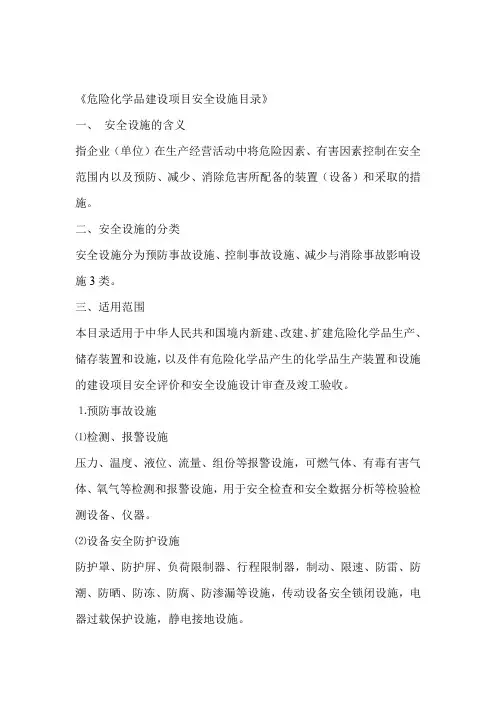 《危险化学品建设项目安全设施目录》

一、 安全设施的含义

指企业（单位）在生产经营活动中将危险因素、有害因素控制在安全范围内以及预防、减少、消除危害所配备的装置（设备）和采取的措施。

二、安全设施的分类

安全设施分为预防事故设施、控制事故设施、减少与消除事故影响设施3类。

三、适用范围

本目录适用于中华人民共和国境内新建、改建、扩建危险化学品生产、储存装置和设施，以及伴有危险化学品产生的化学品生产装置和设施的建设项目安全评价和安全设施设计审查及竣工验收。

1.预防事故设施

⑴检测、报警设施

压力、温度、液位、流量、组份等报警设施，可燃气体、有毒有害气体、氧气等检测和报警设施，用于安全检查和安全数据分析等检验检测设备、仪器。

⑵设备安全防护设施

防护罩、防护屏、负荷限制器、行程限制器，制动、限速、防雷、防潮、防晒、防冻、防腐、防渗漏等设施，传动设备安全锁闭设施，电器过载保护设施，静电接地设施。